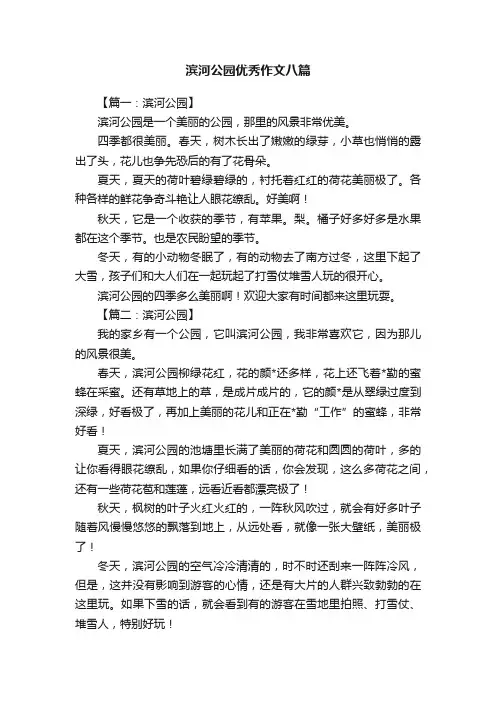 滨河公园优秀作文八篇

【篇一：滨河公园】

滨河公园是一个美丽的公园，那里的风景非常优美。

四季都很美丽。春天，树木长出了嫩嫩的绿芽，小草也悄悄的露出了头，花儿也争先恐后的有了花骨朵。

夏天，夏天的荷叶碧绿碧绿的，衬托着红红的荷花美丽极了。各种各样的鲜花争奇斗艳让人眼花缭乱。好美啊！

秋天，它是一个收获的季节，有苹果。梨。橘子好多好多是水果都在这个季节。也是农民盼望的季节。

冬天，有的小动物冬眠了，有的动物去了南方过冬，这里下起了大雪，孩子们和大人们在一起玩起了打雪仗堆雪人玩的很开心。

滨河公园的四季多么美丽啊！欢迎大家有时间都来这里玩耍。

【篇二：滨河公园】

我的家乡有一个公园，它叫滨河公园，我非常喜欢它，因为那儿的风景很美。

春天，滨河公园柳绿花红，花的颜*还多样，花上还飞着*勤的蜜蜂在采蜜。还有草地上的草，是成片成片的，它的颜*是从翠绿过度到深绿，好看极了，再加上美丽的花儿和正在*勤“工作”的蜜蜂，非常好看！

夏天，滨河公园的池塘里长满了美丽的荷花和圆圆的荷叶，多的让你看得眼花缭乱，如果你仔细看的话，你会发现，这么多荷花之间，还有一些荷花苞和莲蓬，远看近看都漂亮极了！

秋天，枫树的叶子火红火红的，一阵秋风吹过，就会有好多叶子随着风慢慢悠悠的飘落到地上，从远处看，就像一张大壁纸，美丽极了！

冬天，滨河公园的空气冷冷清清的，时不时还刮来一阵阵冷风，但是，这并没有影响到游客的心情，还是有大片的人群兴致勃勃的在这里玩。如果下雪的话，就会看到有的游客在雪地里拍照、打雪仗、堆雪人，特别好玩！